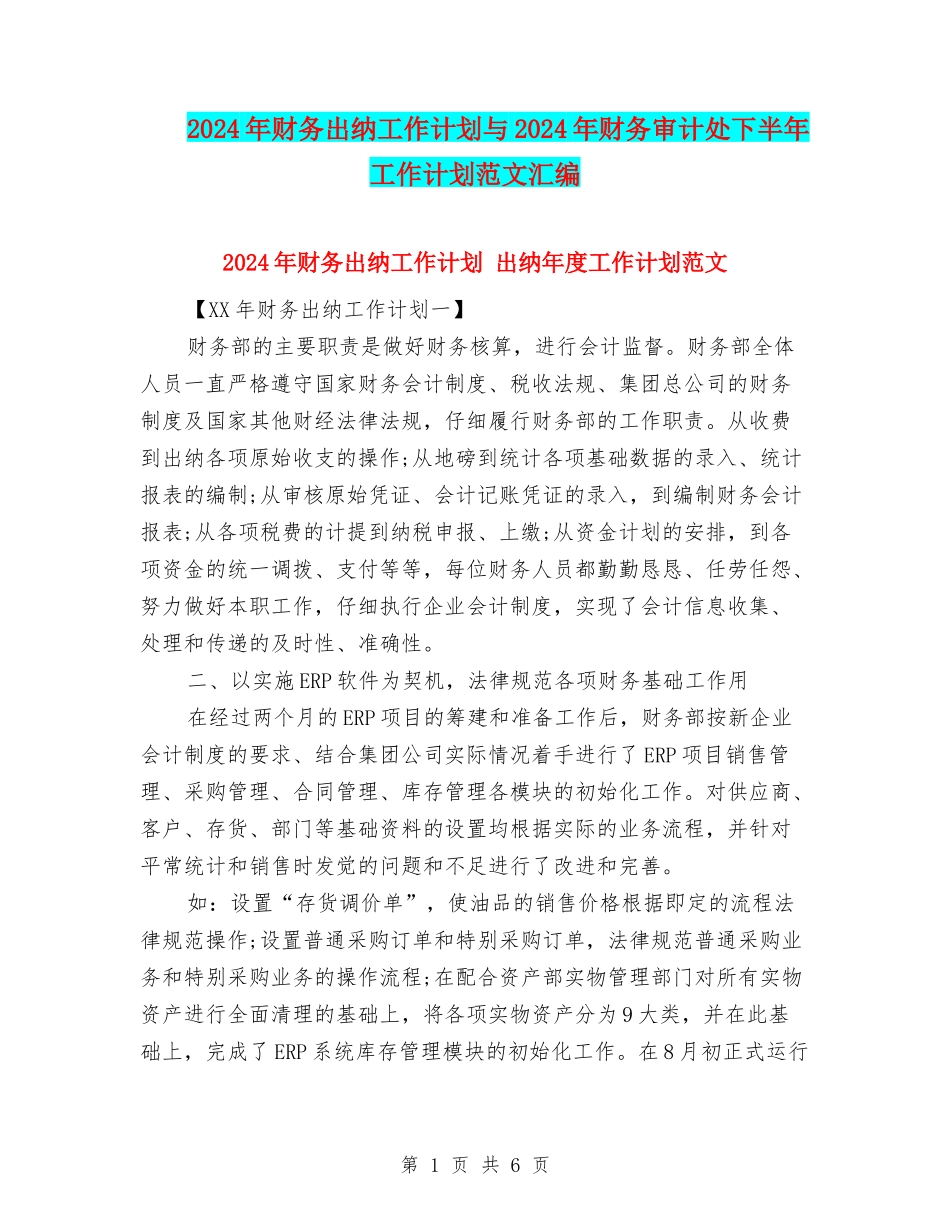 2024年财务出纳工作计划与2024年财务审计处下半年工作计划范文汇编

2024年财务出纳工作计划 出纳年度工作计划范文

【XX年财务出纳工作计划一】

财务部的主要职责是做好财务核算，进行会计监督。财务部全体人员一直严格遵守国家财务会计制度、税收法规、集团总公司的财务制度及国家其他财经法律法规，仔细履行财务部的工作职责。从收费到出纳各项原始收支的操作;从地磅到统计各项基础数据的录入、统计报表的编制;从审核原始凭证、会计记账凭证的录入，到编制财务会计报表;从各项税费的计提到纳税申报、上缴;从资金计划的安排，到各项资金的统一调拨、支付等等，每位财务人员都勤勤恳恳、任劳任怨、努力做好本职工作，仔细执行企业会计制度，实现了会计信息收集、处理和传递的及时性、准确性。

二、以实施ERP软件为契机，法律规范各项财务基础工作用

在经过两个月的ERP项目的筹建和准备工作后，财务部按新企业会计制度的要求、结合集团公司实际情况着手进行了ERP项目销售管理、采购管理、合同管理、库存管理各模块的初始化工作。对供应商、客户、存货、部门等基础资料的设置均根据实际的业务流程，并针对平常统计和销售时发觉的问题和不足进行了改进和完善。

如：设置“存货调价单”，使油品的销售价格根据即定的流程法律规范操作;设置普通采购订单和特别采购订单，法律规范普通采购业务和特别采购业务的操作流程;在配合资产部实物管理部门对所有实物资产进行全面清理的基础上，将各项实物资产分为9大类，并在此基础上，完成了ERP系统库存管理模块的初始化工作。在8月初正式运行

第 1 页 共 6 页